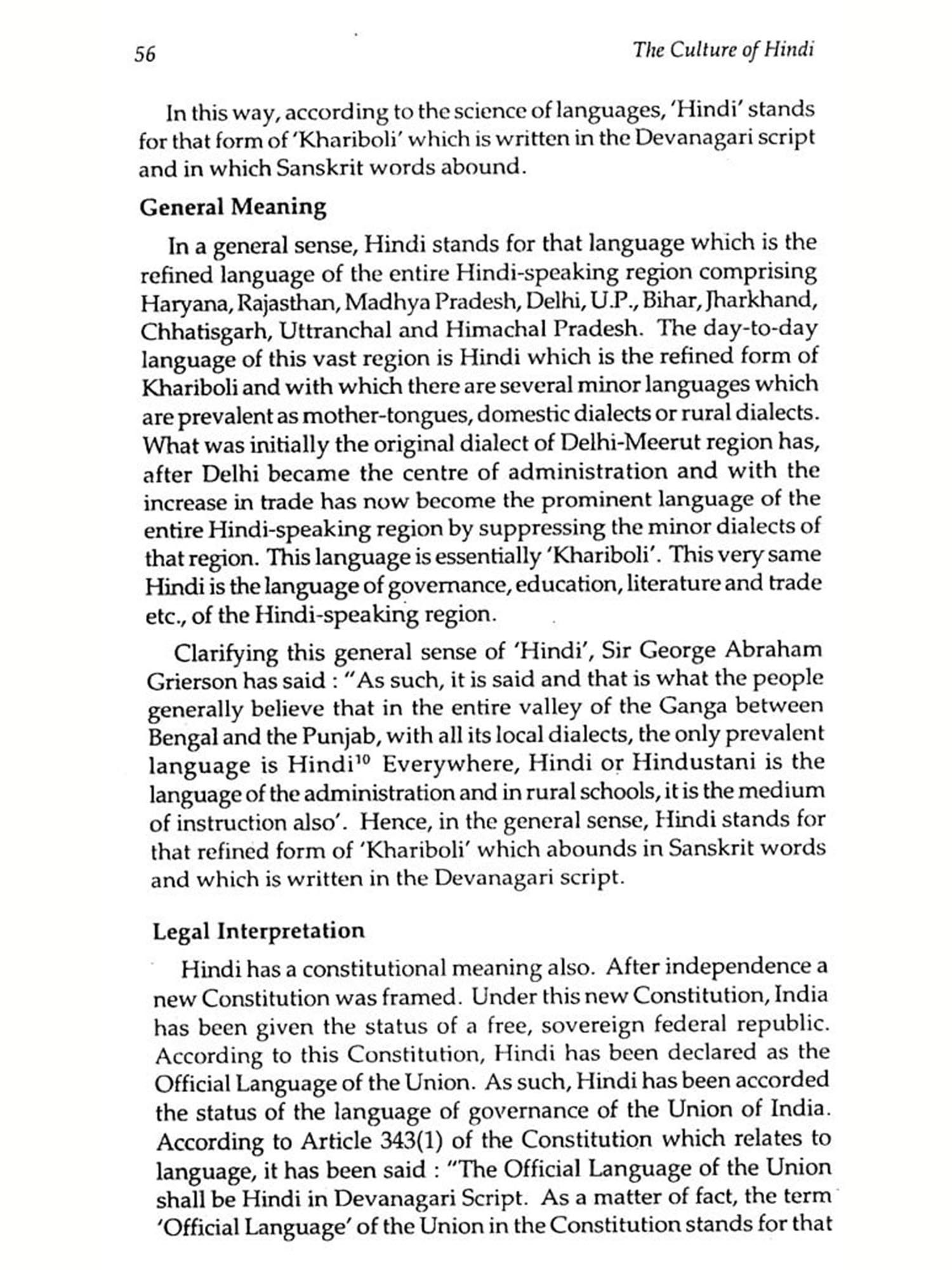 56 The Culture of Hindi

In this way, according to the science of languages, 'Hindi' stands for that form of 'Khariboli' which is written in the Devanagari script and in which Sanskrit words abound.

General Meaning

In a general sense, Hindi stands for that language which is the refined language of the entire Hindi-speaking region comprising Haryana, Rajasthan, Madhya Pradesh, Delhi, U.P., Bihar, Jharkhand, Chhatisgarh, Uttranchal and Himachal Pradesh. The day-to-day language of this vast region is Hindi which is the refined form of Khariboli and with which there are several minor languages which are prevalent as mother-tongues, domestic dialects or rural dialects. What was initially the original dialect of Delhi-Meerut region has, after Delhi became the centre of administration and with the increase in trade has now become the prominent language of the entire Hindi-speaking region by suppressing the minor dialects of that region. This language is essentially 'Khariboli'. This very same Hindi is the language of governance, education, literature and trade etc., of the Hindi-speaking region.

Clarifying this general sense of 'Hindi', Sir George Abraham Grierson has said : "As such, it is said and that is what the people generally believe that in the entire valley of the Ganga between Bengal and the Punjab, with all its local dialects, the only prevalent language is Hindi$^{10}$ Everywhere, Hindi or Hindustani is the language of the administration and in rural schools, it is the medium of instruction also'. Hence, in the general sense, Hindi stands for that refined form of 'Khariboli' which abounds in Sanskrit words and which is written in the Devanagari script.

Legal Interpretation

Hindi has a constitutional meaning also. After independence a new Constitution was framed. Under this new Constitution, India has been given the status of a free, sovereign federal republic. According to this Constitution, Hindi has been declared as the Official Language of the Union. As such, Hindi has been accorded the status of the language of governance of the Union of India. According to Article 343(1) of the Constitution which relates to language, it has been said : "The Official Language of the Union shall be Hindi in Devanagari Script. As a matter of fact, the term 'Official Language' of the Union in the Constitution stands for that